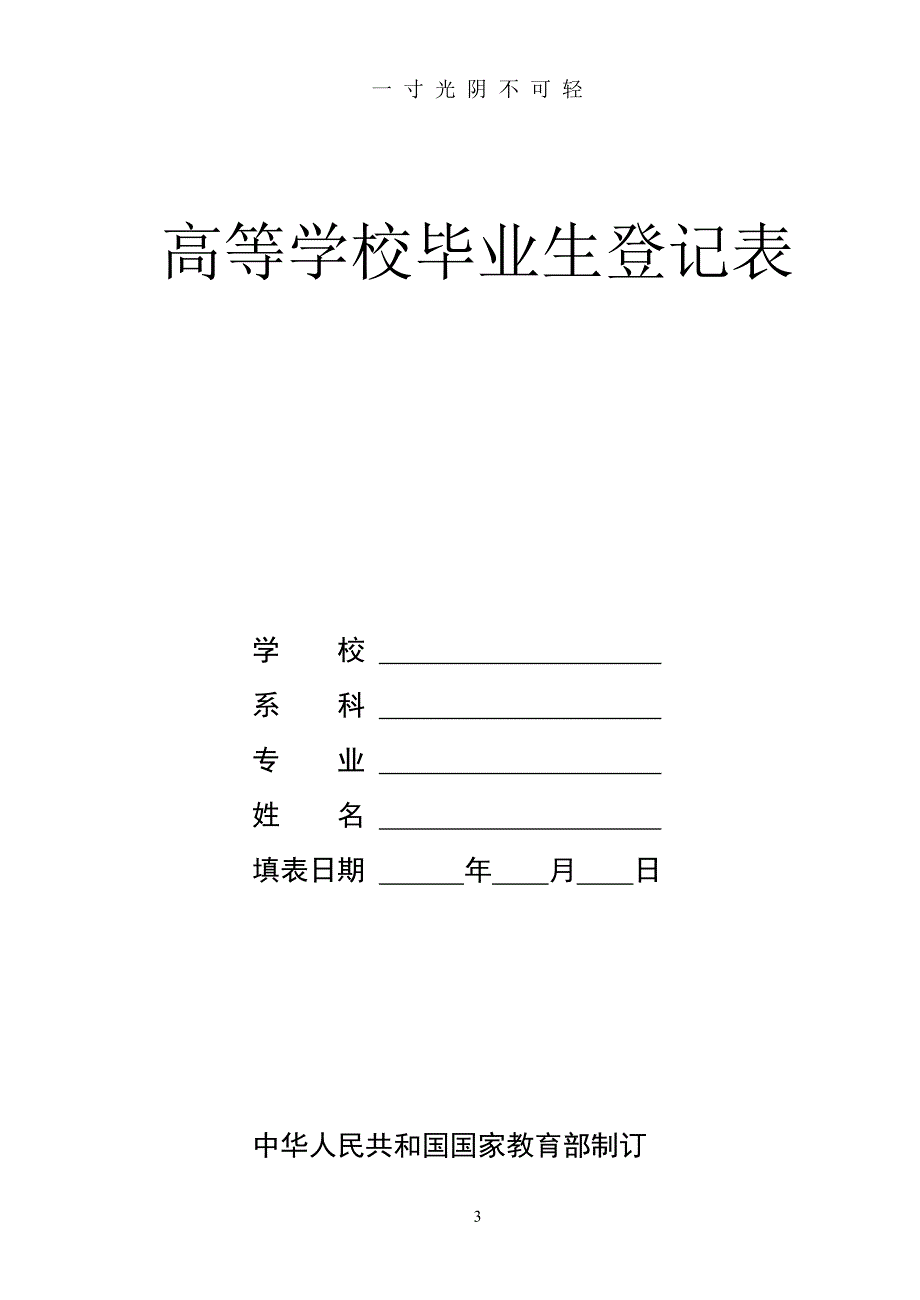 一寸光阴不可轻

高等学校毕业生登记表

学　　校 ____________________

系　　科 ____________________

专　　业 ____________________

姓　　名 ____________________

填表日期 ______年____月____日

中华人民共和国国家教育部制订

3